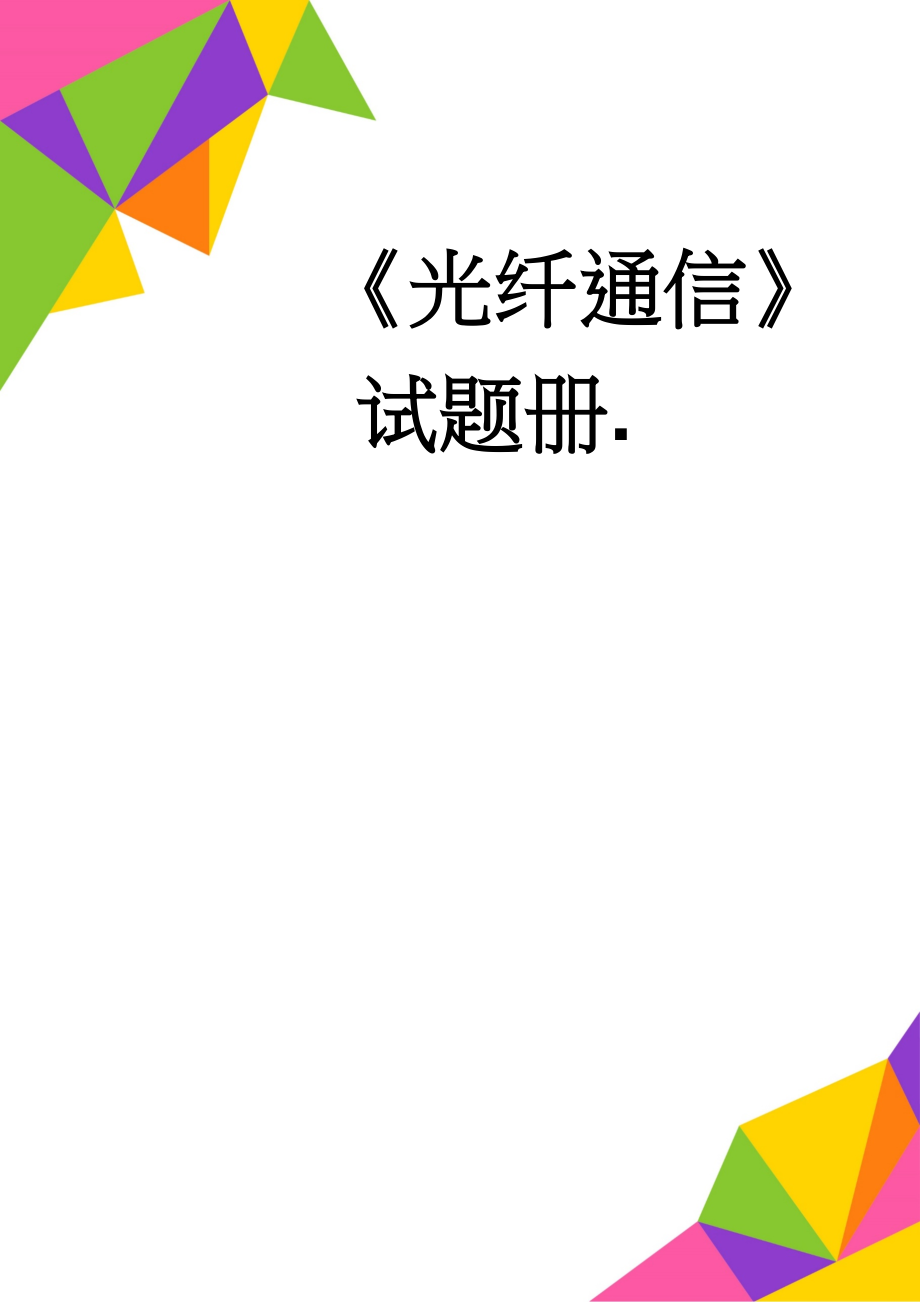 《光纤通信》试题册.